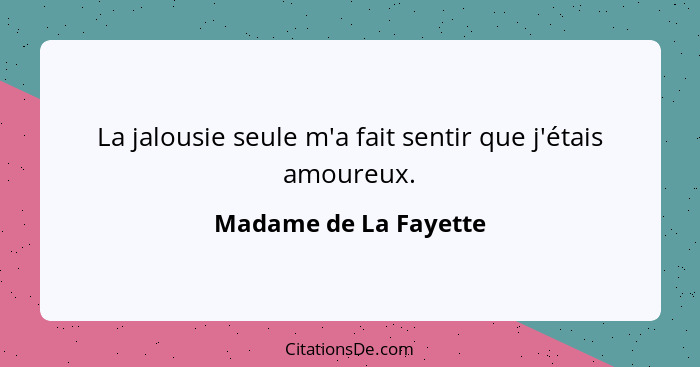 La jalousie seule m'a fait sentir que j'étais amoureux.

Madame de La Fayette

CitationsDe.com